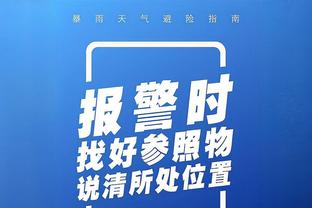 暴雨天气避险指南

报警时
找好参照物
说清所处位置